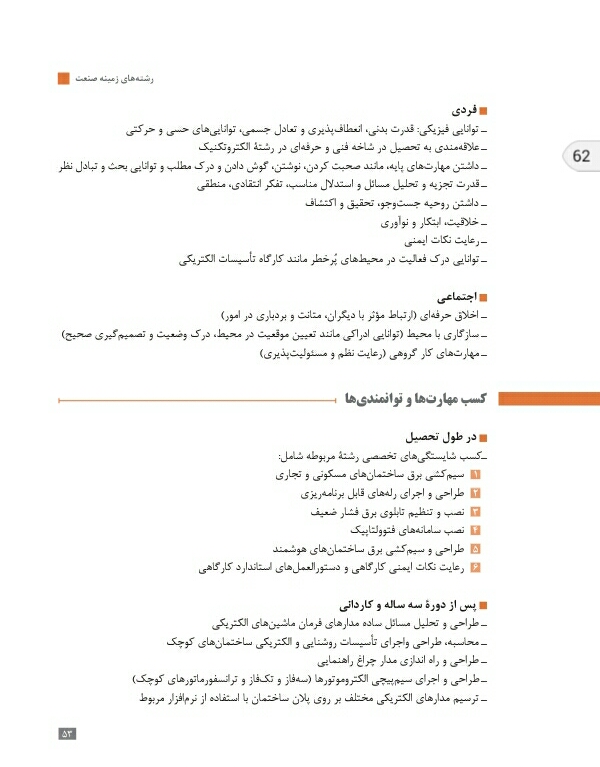 رشته‌های زمینه صنعت

62

فردی
ـ توانایی فیزیکی: قدرت بدنی، انعطاف‌پذیری و تعادل جسمی، توانایی‌های حسی و حرکتی
ـ علاقه‌مندی به تحصیل در شاخه فنی و حرفه‌ای در رشتهٔ الکتروتکنیک
ـ داشتن مهارت‌های پایه، مانند صحبت کردن، نوشتن، گوش دادن و درک مطلب و توانایی بحث و تبادل نظر
ـ قدرت تجزیه و تحلیل مسائل و استدلال مناسب، تفکر انتقادی، منطقی
ـ داشتن روحیه جست‌وجو، تحقیق و اکتشاف
ـ خلاقیت، ابتکار و نوآوری
ـ رعایت نکات ایمنی
ـ توانایی درک فعالیت در محیط‌های پُرخطر مانند کارگاه تأسیسات الکتریکی

اجتماعی
ـ اخلاق حرفه‌ای (ارتباط مؤثر با دیگران، متانت و بردباری در امور)
ـ سازگاری با محیط (توانایی ادراکی مانند تعیین موقعیت در محیط، درک وضعیت و تصمیم‌گیری صحیح)
ـ مهارت‌های کار گروهی (رعایت نظم و مسئولیت‌پذیری)

کسب مهارت‌ها و توانمندی‌ها

در طول تحصیل
ـ کسب شایستگی‌های تخصصی رشتهٔ مربوطه شامل:
۱ سیم‌کشی برق ساختمان‌های مسکونی و تجاری
۲ طراحی و اجرای رله‌های قابل برنامه‌ریزی
۳ نصب و تنظیم تابلوی برق فشار ضعیف
۴ نصب سامانه‌های فتوولتاییک
۵ طراحی و سیم‌کشی برق ساختمان‌های هوشمند
۶ رعایت نکات ایمنی کارگاهی و دستورالعمل‌های استاندارد کارگاهی

پس از دورهٔ سه ساله و کاردانی
ـ طراحی و تحلیل مسائل ساده مدارهای فرمان ماشین‌های الکتریکی
ـ محاسبه، طراحی واجرای تأسیسات روشنایی و الکتریکی ساختمان‌های کوچک
ـ طراحی و راه اندازی مدار چراغ راهنمایی
ـ طراحی و اجرای سیم‌پیچی الکتروموتورها (سه‌فاز و تک‌فاز و ترانسفورماتورهای کوچک)
ـ ترسیم مدارهای الکتریکی مختلف بر روی پلان ساختمان با استفاده از نرم‌افزار مربوط

۵۳